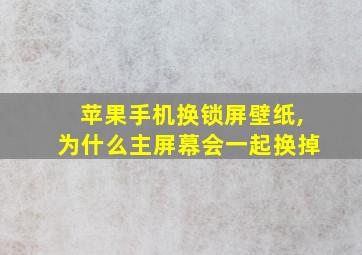 苹果手机换锁屏壁纸，
为什么主屏幕会一起换掉